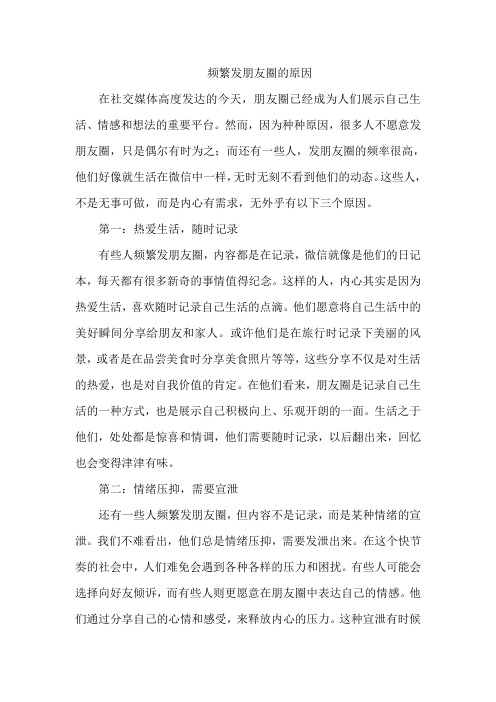 频繁发朋友圈的原因

在社交媒体高度发达的今天，朋友圈已经成为人们展示自己生活、情感和想法的重要平台。然而，因为种种原因，很多人不愿意发朋友圈，只是偶尔有时为之；而还有一些人，发朋友圈的频率很高，他们好像就生活在微信中一样，无时无刻不看到他们的动态。这些人，不是无事可做，而是内心有需求，无外乎有以下三个原因。

第一：热爱生活，随时记录

有些人频繁发朋友圈，内容都是在记录，微信就像是他们的日记本，每天都有很多新奇的事情值得纪念。这样的人，内心其实是因为热爱生活，喜欢随时记录自己生活的点滴。他们愿意将自己生活中的美好瞬间分享给朋友和家人。或许他们是在旅行时记录下美丽的风景，或者是在品尝美食时分享美食照片等等，这些分享不仅是对生活的热爱，也是对自我价值的肯定。在他们看来，朋友圈是记录自己生活的一种方式，也是展示自己积极向上、乐观开朗的一面。生活之于他们，处处都是惊喜和情调，他们需要随时记录，以后翻出来，回忆也会变得津津有味。

第二：情绪压抑，需要宣泄

还有一些人频繁发朋友圈，但内容不是记录，而是某种情绪的宣泄。我们不难看出，他们总是情绪压抑，需要发泄出来。在这个快节奏的社会中，人们难免会遇到各种各样的压力和困扰。有些人可能会选择向好友倾诉，而有些人则更愿意在朋友圈中表达自己的情感。他们通过分享自己的心情和感受，来释放内心的压力。这种宣泄有时候